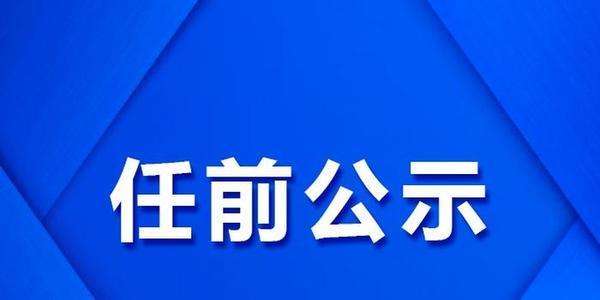 任前公示